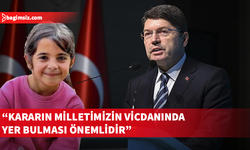 bagimsiz.com

“KARARIN MİLLETİMİZİN VİCDANINDA YER BULMASI ÖNEMLİDİR”